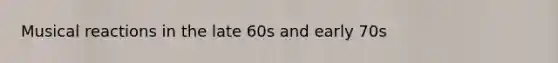 Musical reactions in the late 60s and early 70s